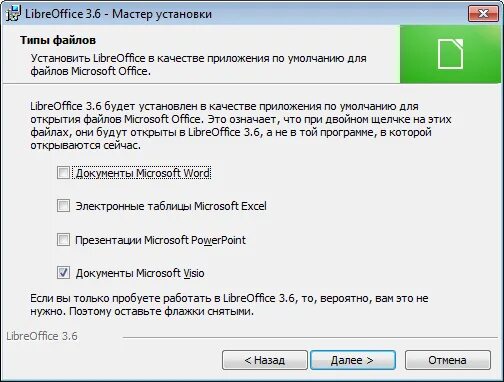 LibreOffice 3.6 - Мастер установки

Типы файлов

Установить LibreOffice в качестве приложения по умолчанию для файлов Microsoft Office.

LibreOffice 3.6 будет установлен в качестве приложения по умолчанию для открытия файлов Microsoft Office. Это означает, что при двойном щелчке на этих файлах, они будут открыты в LibreOffice 3.6, а не в той программе, в которой открываются сейчас.

Документы Microsoft Word

Электронные таблицы Microsoft Excel

Презентации Microsoft PowerPoint

Документы Microsoft Visio

Если вы только пробуете работать в LibreOffice 3.6, то, вероятно, вам это не нужно. Поэтому оставьте флажки снятыми.

LibreOffice 3.6

< Назад

Далее >

Отмена